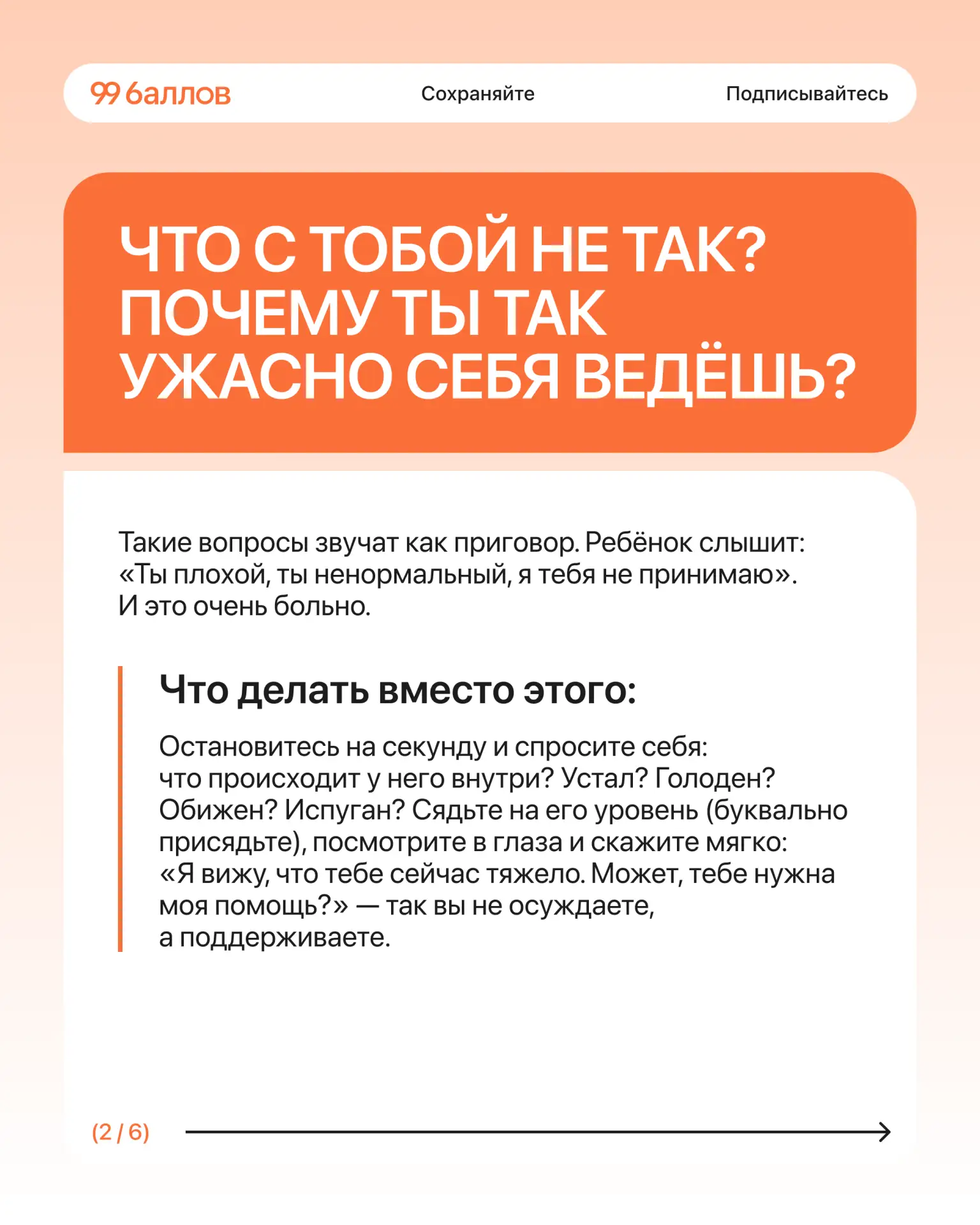 99 баллов Сохраняйте Подписывайтесь

ЧТО С ТОБОЙ НЕ ТАК? ПОЧЕМУ ТЫ ТАК УЖАСНО СЕБЯ ВЕДЁШЬ?

Такие вопросы звучат как приговор. Ребёнок слышит: «Ты плохой, ты ненормальный, я тебя не принимаю». И это очень больно.

Что делать вместо этого:

Остановитесь на секунду и спросите себя: что происходит у него внутри? Устал? Голоден? Обижен? Испуган? Сядьте на его уровень (буквально присядьте), посмотрите в глаза и скажите мягко: «Я вижу, что тебе сейчас тяжело. Может, тебе нужна моя помощь?» — так вы не осуждаете, а поддерживаете.

(2 / 6)